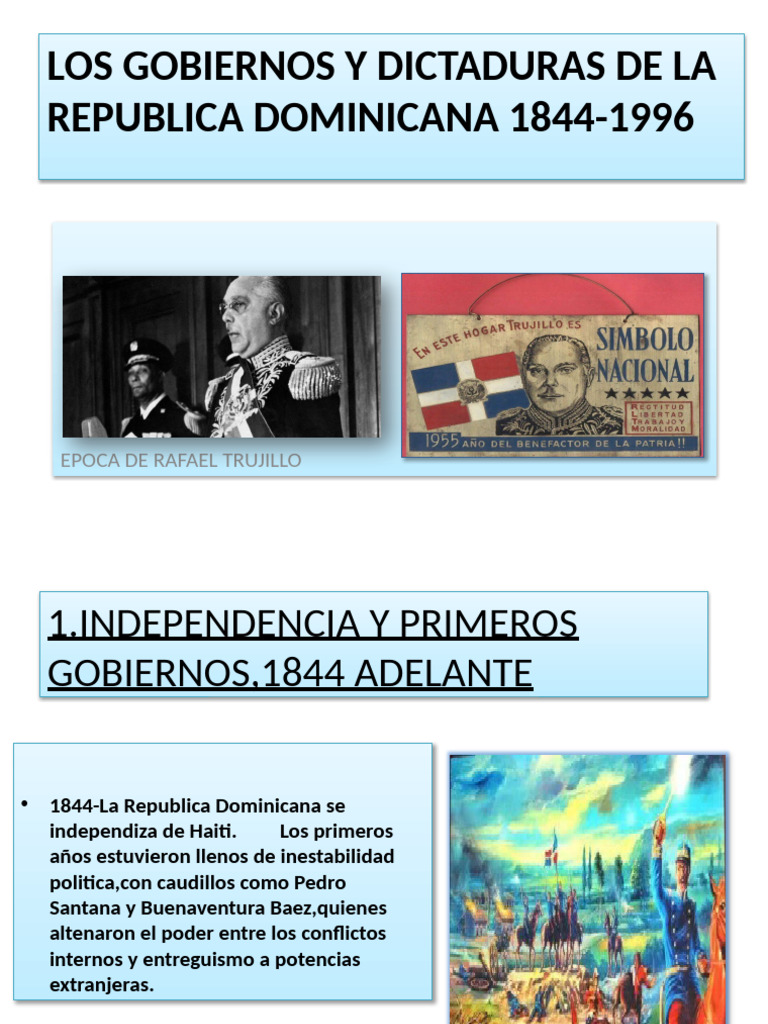 LOS GOBIERNOS Y DICTADURAS DE LA REPUBLICA DOMINICANA 1844-1996

EN ESTE HOGAR TRUJILLO ES SIMBOLO NACIONAL

RECTITUD LIBERTAD TRABAJO Y MORALIDAD

1955 AÑO DEL BENEFACTOR DE LA PATRIA!!

EPOCA DE RAFAEL TRUJILLO

1.INDEPENDENCIA Y PRIMEROS GOBIERNOS,1844 ADELANTE

• 1844-La Republica Dominicana se independiza de Haiti. Los primeros años estuvieron llenos de inestabilidad politica,con caudillos como Pedro Santana y Buenaventura Baez,quienes altenaron el poder entre los conflictos internos y entreguismo a potencias extranjeras.